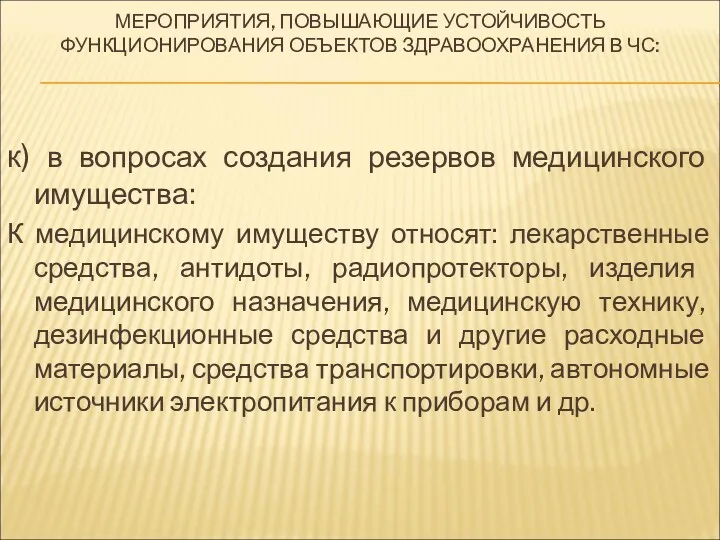 МЕРОПРИЯТИЯ, ПОВЫШАЮЩИЕ УСТОЙЧИВОСТЬ ФУНКЦИОНИРОВАНИЯ ОБЪЕКТОВ ЗДРАВООХРАНЕНИЯ В ЧС:

к) в вопросах создания резервов медицинского имущества:

К медицинскому имуществу относят: лекарственные средства, антидоты, радиопротекторы, изделия медицинского назначения, медицинскую технику, дезинфекционные средства и другие расходные материалы, средства транспортировки, автономные источники электропитания к приборам и др.